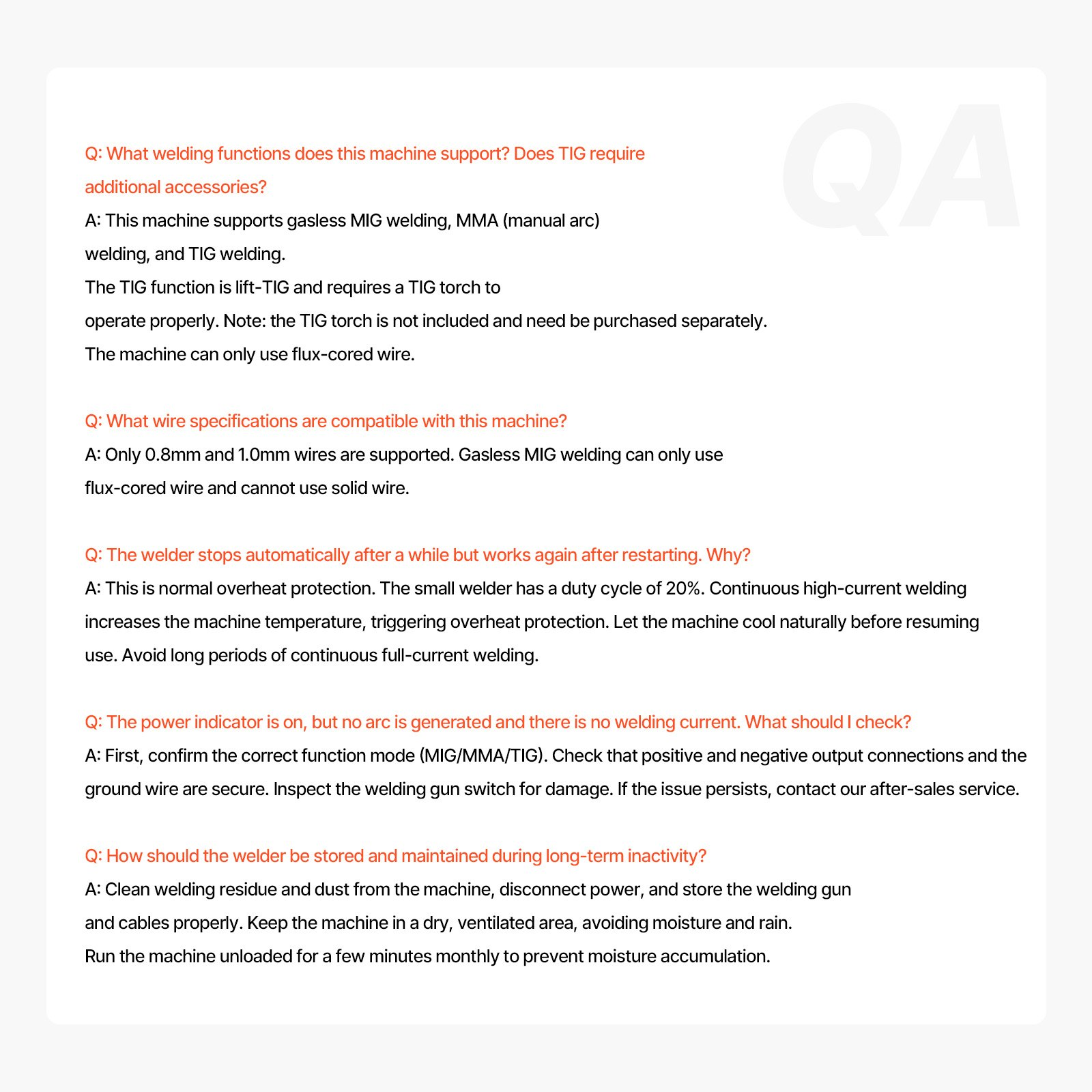 Q: What welding functions does this machine support? Does TIG require additional accessories?

A: This machine supports gasless MIG welding, MMA (manual arc) welding, and TIG welding.

The TIG function is lift-TIG and requires a TIG torch to operate properly. Note: the TIG torch is not included and need be purchased separately.

The machine can only use flux-cored wire.

Q: What wire specifications are compatible with this machine?

A: Only 0.8mm and 1.0mm wires are supported. Gasless MIG welding can only use flux-cored wire and cannot use solid wire.

Q: The welder stops automatically after a while but works again after restarting. Why?

A: This is normal overheat protection. The small welder has a duty cycle of 20%. Continuous high-current welding increases the machine temperature, triggering overheat protection. Let the machine cool naturally before resuming use. Avoid long periods of continuous full-current welding.

Q: The power indicator is on, but no arc is generated and there is no welding current. What should I check?

A: First, confirm the correct function mode (MIG/MMA/TIG). Check that positive and negative output connections and the ground wire are secure. Inspect the welding gun switch for damage. If the issue persists, contact our after-sales service.

Q: How should the welder be stored and maintained during long-term inactivity?

A: Clean welding residue and dust from the machine, disconnect power, and store the welding gun and cables properly. Keep the machine in a dry, ventilated area, avoiding moisture and rain.

Run the machine unloaded for a few minutes monthly to prevent moisture accumulation.

QA